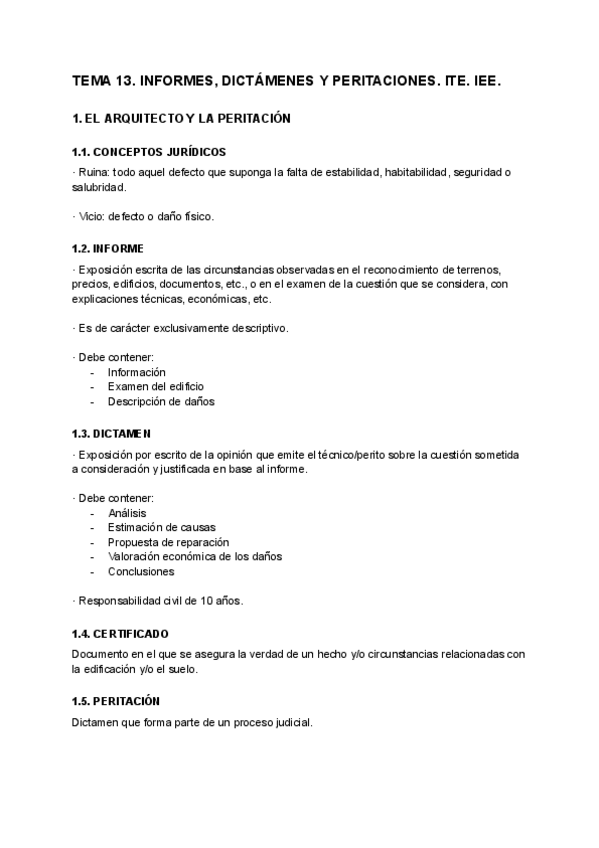 TEMA 13. INFORMES, DICTÁMENES Y PERITACIONES. ITE. IEE.

1. EL ARQUITECTO Y LA PERITACIÓN

1.1. CONCEPTOS JURÍDICOS

· Ruina: todo aquel defecto que suponga la falta de estabilidad, habitabilidad, seguridad o salubridad.

· Vicio: defecto o daño físico.

1.2. INFORME

· Exposición escrita de las circunstancias observadas en el reconocimiento de terrenos, precios, edificios, documentos, etc., o en el examen de la cuestión que se considera, con explicaciones técnicas, económicas, etc.

· Es de carácter exclusivamente descriptivo.

· Debe contener:
- Información
- Examen del edificio
- Descripción de daños

1.3. DICTAMEN

· Exposición por escrito de la opinión que emite el técnico/perito sobre la cuestión sometida a consideración y justificada en base al informe.

· Debe contener:
- Análisis
- Estimación de causas
- Propuesta de reparación
- Valoración económica de los daños
- Conclusiones

· Responsabilidad civil de 10 años.

1.4. CERTIFICADO

Documento en el que se asegura la verdad de un hecho y/o circunstancias relacionadas con la edificación y/o el suelo.

1.5. PERITACIÓN

Dictamen que forma parte de un proceso judicial.